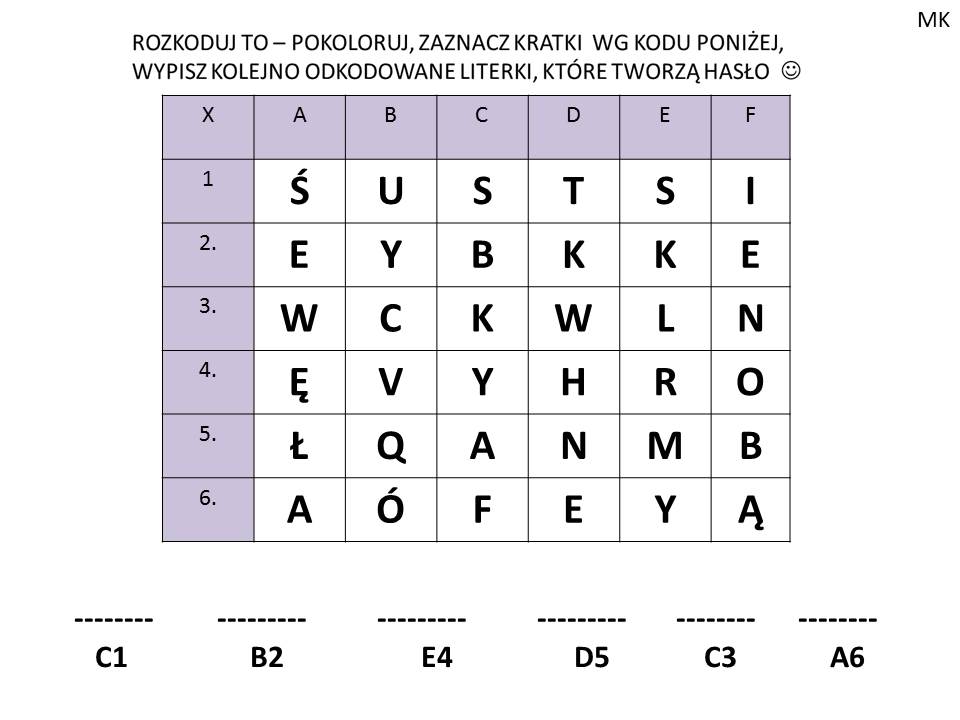 MK

ROZKODUJ TO – POKOLORUJ, ZAZNACZ KRATKI WG KODU PONIŻEJ, WYPISZ KOLEJNO ODKODOWANE LITERKI, KTÓRE TWORZĄ HASŁO ☺

| X | A | B | C | D | E | F |
|---|---|---|---|---|---|---|
| 1 | Ś | U | S | T | S | I |
| 2. | E | Y | B | K | K | E |
| 3. | W | C | K | W | L | N |
| 4. | Ę | V | Y | H | R | O |
| 5. | Ł | Q | A | N | M | B |
| 6. | A | Ó | F | E | Y | Ą |

-------- --------- --------- --------- -------- --------
C1 B2 E4 D5 C3 A6